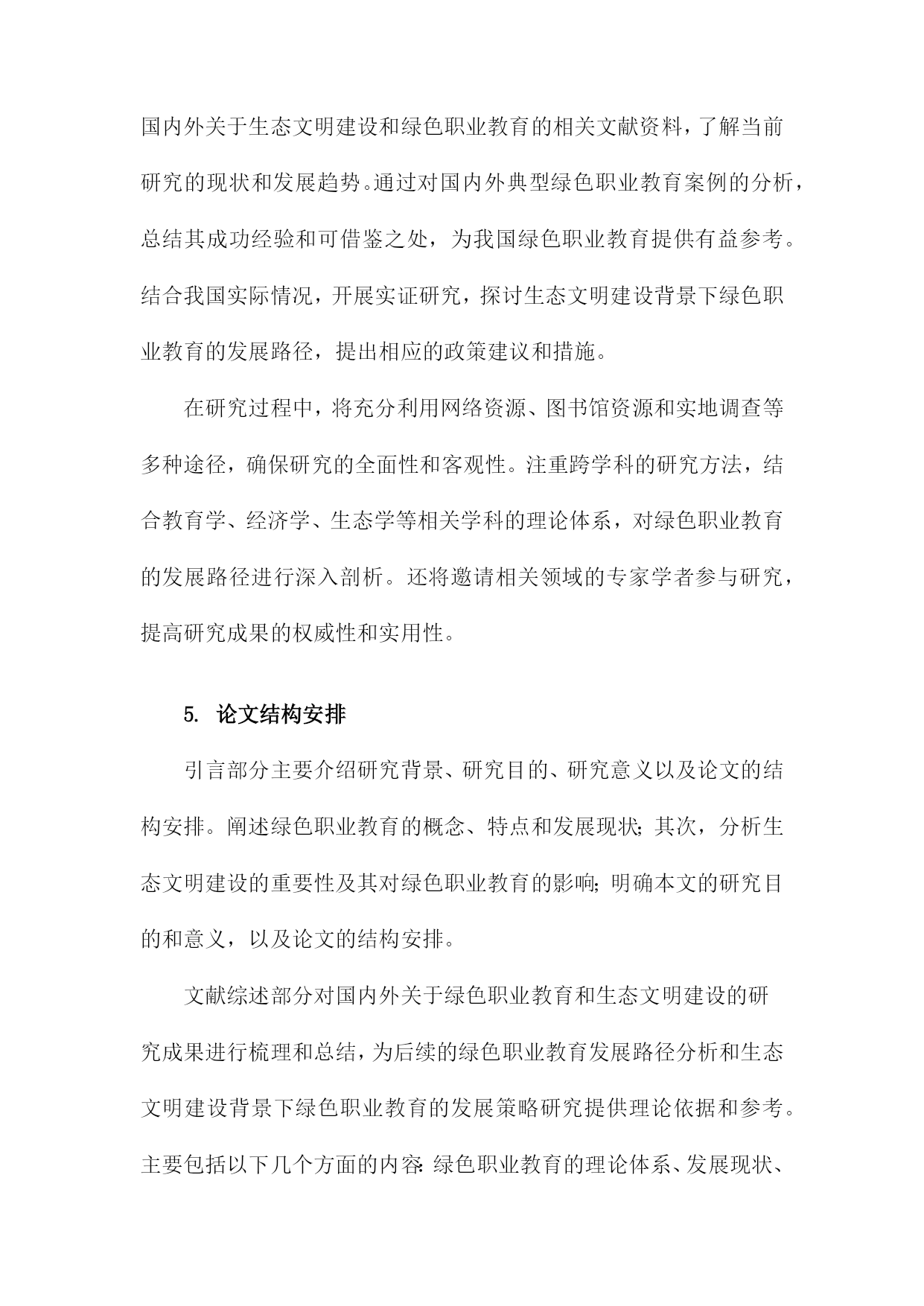 国内外关于生态文明建设和绿色职业教育的相关文献资料，了解当前研究的现状和发展趋势。通过对国内外典型绿色职业教育案例的分析，总结其成功经验和可借鉴之处，为我国绿色职业教育提供有益参考。结合我国实际情况，开展实证研究，探讨生态文明建设背景下绿色职业教育的发展路径，提出相应的政策建议和措施。

在研究过程中，将充分利用网络资源、图书馆资源和实地调查等多种途径，确保研究的全面性和客观性。注重跨学科的研究方法，结合教育学、经济学、生态学等相关学科的理论体系，对绿色职业教育的发展路径进行深入剖析。还将邀请相关领域的专家学者参与研究，提高研究成果的权威性和实用性。

5. 论文结构安排

引言部分主要介绍研究背景、研究目的、研究意义以及论文的结构安排。阐述绿色职业教育的概念、特点和发展现状；其次，分析生态文明建设的重要性及其对绿色职业教育的影响；明确本文的研究目的和意义，以及论文的结构安排。

文献综述部分对国内外关于绿色职业教育和生态文明建设的研究成果进行梳理和总结，为后续的绿色职业教育发展路径分析和生态文明建设背景下绿色职业教育的发展策略研究提供理论依据和参考。主要包括以下几个方面的内容：绿色职业教育的理论体系、发展现状、